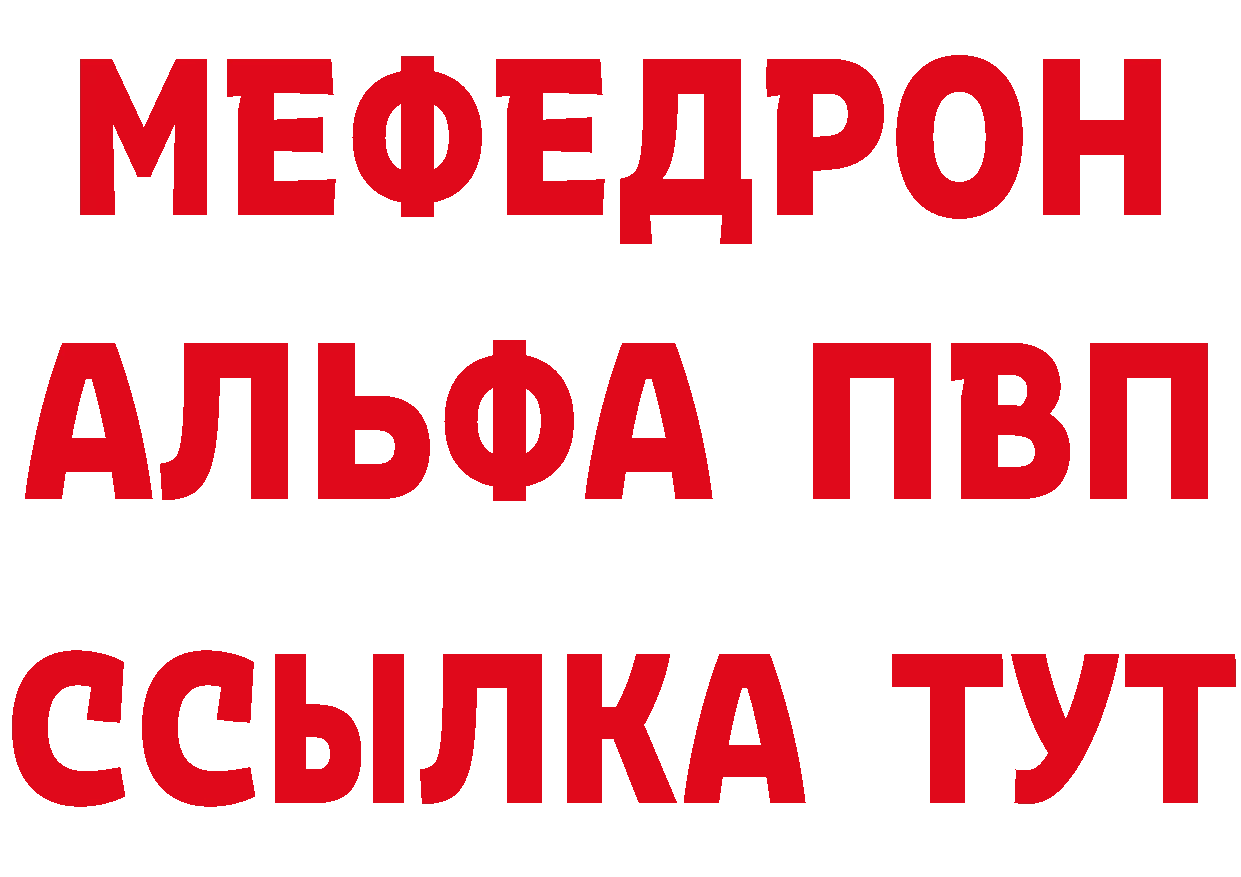 МЕФЕДРОН
АЛЬФА ПВП
ССЫЛКА ТУТ